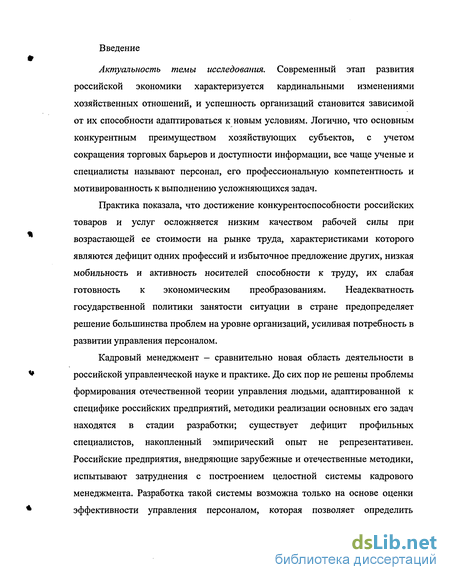 Введение

Актуальность темы исследования. Современный этап развития российской экономики характеризуется кардинальными изменениями хозяйственных отношений, и успешность организаций становится зависимой от их способности адаптироваться к новым условиям. Логично, что основным конкурентным преимуществом хозяйствующих субъектов, с учетом сокращения торговых барьеров и доступности информации, все чаще ученые и специалисты называют персонал, его профессиональную компетентность и мотивированность к выполнению усложняющихся задач.

Практика показала, что достижение конкурентоспособности российских товаров и услуг осложняется низким качеством рабочей силы при возрастающей ее стоимости на рынке труда, характеристиками которого являются дефицит одних профессий и избыточное предложение других, низкая мобильность и активность носителей способности к труду, их слабая готовность к экономическим преобразованиям. Неадекватность государственной политики занятости ситуации в стране предопределяет решение большинства проблем на уровне организаций, усиливая потребность в развитии управления персоналом.

Кадровый менеджмент – сравнительно новая область деятельности в российской управленческой науке и практике. До сих пор не решены проблемы формирования отечественной теории управления людьми, адаптированной к специфике российских предприятий, методики реализации основных его задач находятся в стадии разработки; существует дефицит профильных специалистов, накопленный эмпирический опыт не репрезентативен. Российские предприятия, внедряющие зарубежные и отечественные методики, испытывают затруднения с построением целостной системы кадрового менеджмента. Разработка такой системы возможна только на основе оценки эффективности управления персоналом, которая позволяет определить

dsLib.net
библиотека диссертаций